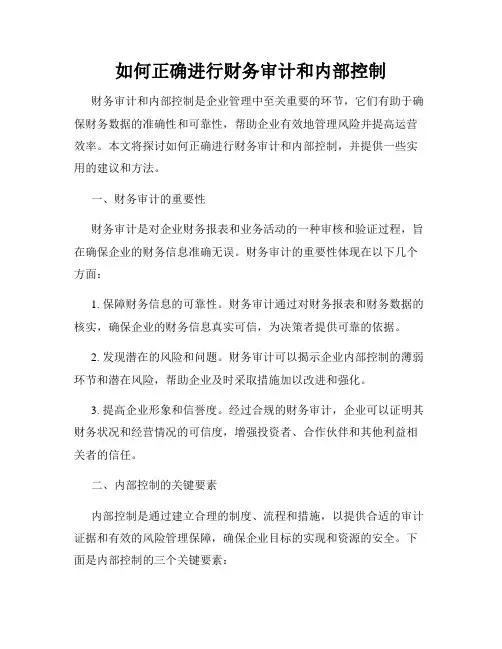 如何正确进行财务审计和内部控制

财务审计和内部控制是企业管理中至关重要的环节，它们有助于确保财务数据的准确性和可靠性，帮助企业有效地管理风险并提高运营效率。本文将探讨如何正确进行财务审计和内部控制，并提供一些实用的建议和方法。

一、财务审计的重要性

财务审计是对企业财务报表和业务活动的一种审核和验证过程，旨在确保企业的财务信息准确无误。财务审计的重要性体现在以下几个方面：

1. 保障财务信息的可靠性。财务审计通过对财务报表和财务数据的核实，确保企业的财务信息真实可信，为决策者提供可靠的依据。

2. 发现潜在的风险和问题。财务审计可以揭示企业内部控制的薄弱环节和潜在风险，帮助企业及时采取措施加以改进和强化。

3. 提高企业形象和信誉度。经过合规的财务审计，企业可以证明其财务状况和经营情况的可信度，增强投资者、合作伙伴和其他利益相关者的信任。

二、内部控制的关键要素

内部控制是通过建立合理的制度、流程和措施，以提供合适的审计证据和有效的风险管理保障，确保企业目标的实现和资源的安全。下面是内部控制的三个关键要素：